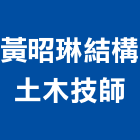 黃昭琳結構
土木技師